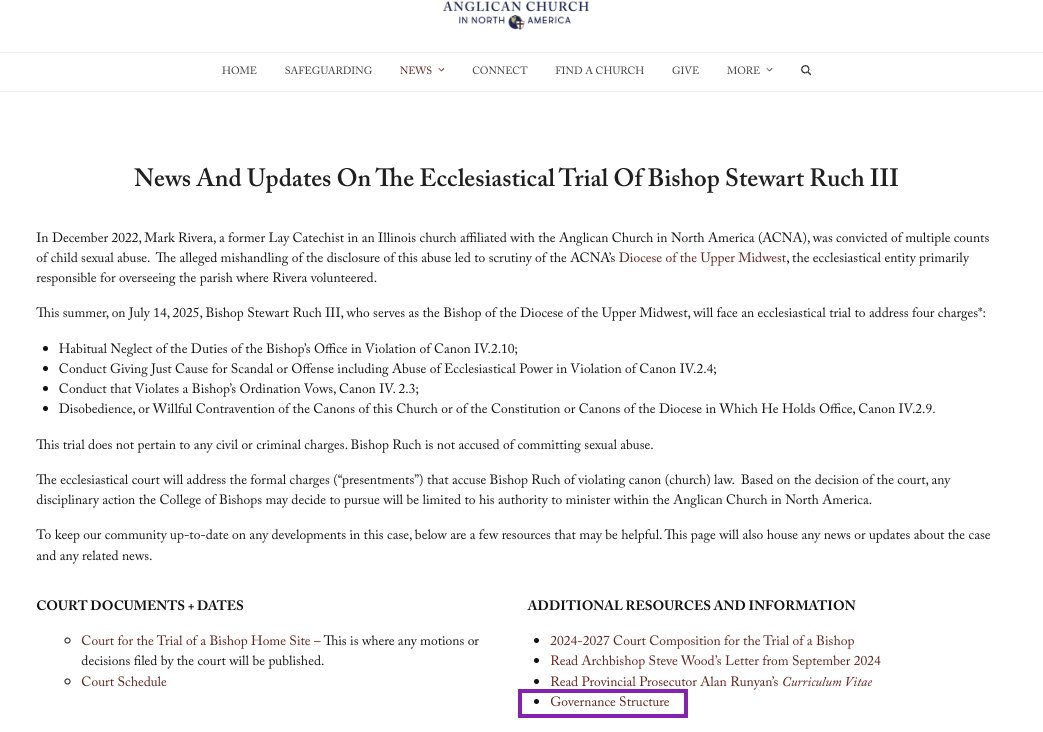 ANGLICAN CHURCH
IN NORTH AMERICA

HOME SAFEGUARDING NEWS CONNECT FIND A CHURCH GIVE MORE

News And Updates On The Ecclesiastical Trial Of Bishop Stewart Ruch III

In December 2022, Mark Rivera, a former Lay Catechist in an Illinois church affiliated with the Anglican Church in North America (ACNA), was convicted of multiple counts of child sexual abuse. The alleged mishandling of the disclosure of this abuse led to scrutiny of the ACNA's Diocese of the Upper Midwest, the ecclesiastical entity primarily responsible for overseeing the parish where Rivera volunteered.

This summer, on July 14, 2025, Bishop Stewart Ruch III, who serves as the Bishop of the Diocese of the Upper Midwest, will face an ecclesiastical trial to address four charges*:

- Habitual Neglect of the Duties of the Bishop's Office in Violation of Canon IV.2.10;
- Conduct Giving Just Cause for Scandal or Offense including Abuse of Ecclesiastical Power in Violation of Canon IV.2.4;
- Conduct that Violates a Bishop's Ordination Vows, Canon IV. 2.3;
- Disobedience, or Willful Contravention of the Canons of this Church or of the Constitution or Canons of the Diocese in Which He Holds Office, Canon IV.2.9.

This trial does not pertain to any civil or criminal charges. Bishop Ruch is not accused of committing sexual abuse.

The ecclesiastical court will address the formal charges ("presentments") that accuse Bishop Ruch of violating canon (church) law. Based on the decision of the court, any disciplinary action the College of Bishops may decide to pursue will be limited to his authority to minister within the Anglican Church in North America.

To keep our community up-to-date on any developments in this case, below are a few resources that may be helpful. This page will also house any news or updates about the case and any related news.

COURT DOCUMENTS + DATES

- Court for the Trial of a Bishop Home Site – This is where any motions or decisions filed by the court will be published.
- Court Schedule

ADDITIONAL RESOURCES AND INFORMATION

- 2024-2027 Court Composition for the Trial of a Bishop
- Read Archbishop Steve Wood's Letter from September 2024
- Read Provincial Prosecutor Alan Runyan's Curriculum Vitae
- Governance Structure